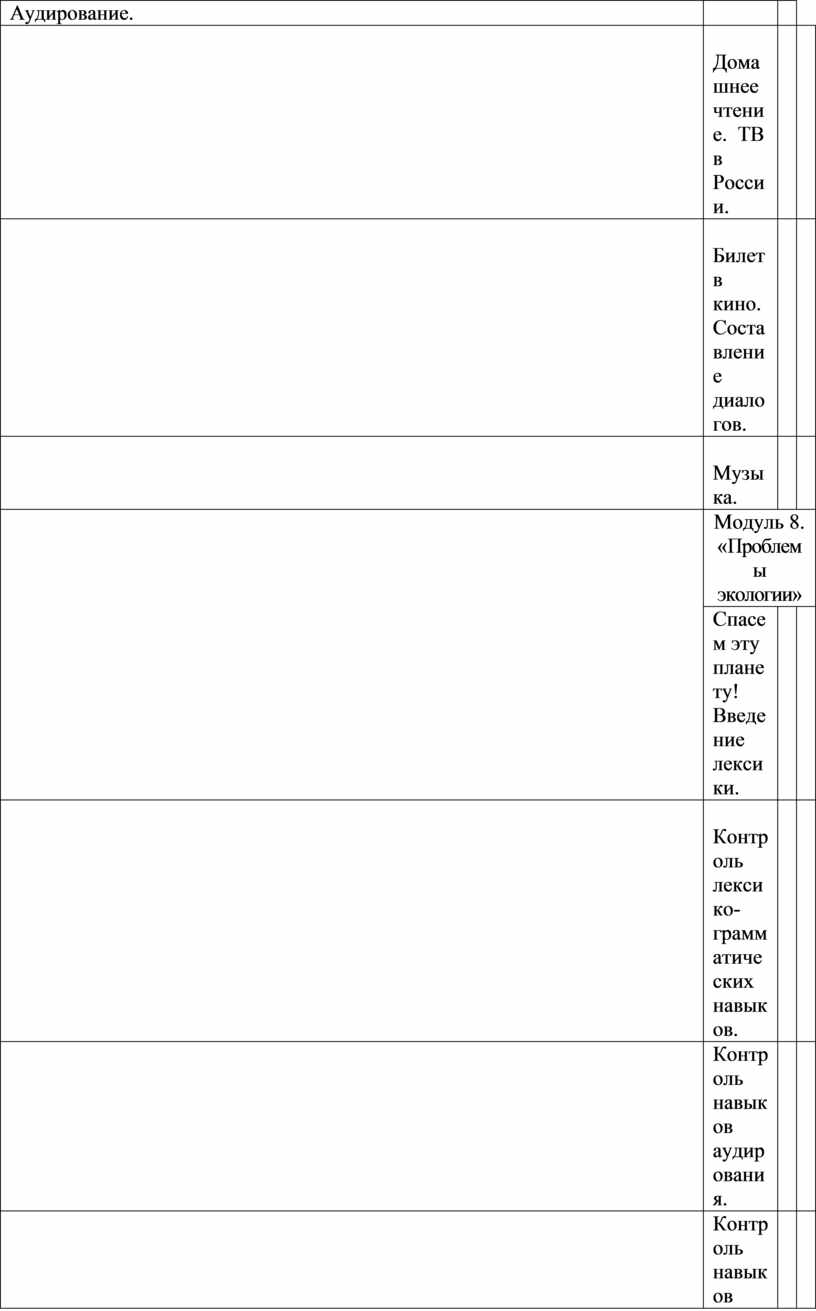 | Аудирование. | | | |
|---|---|---|---|
| | Домашнее чтение. ТВ в России. | | |
| | Билет в кино. Составление диалогов. | | |
| | Музыка. | | |
| | Модуль 8. «Проблемы экологии» | | |
| | Спасем эту планету! Введение лексики. | | |
| | Контроль лексико-грамматических навыков. | | |
| | Контроль навыков аудирования. | | |
| | Контроль навыков | | |